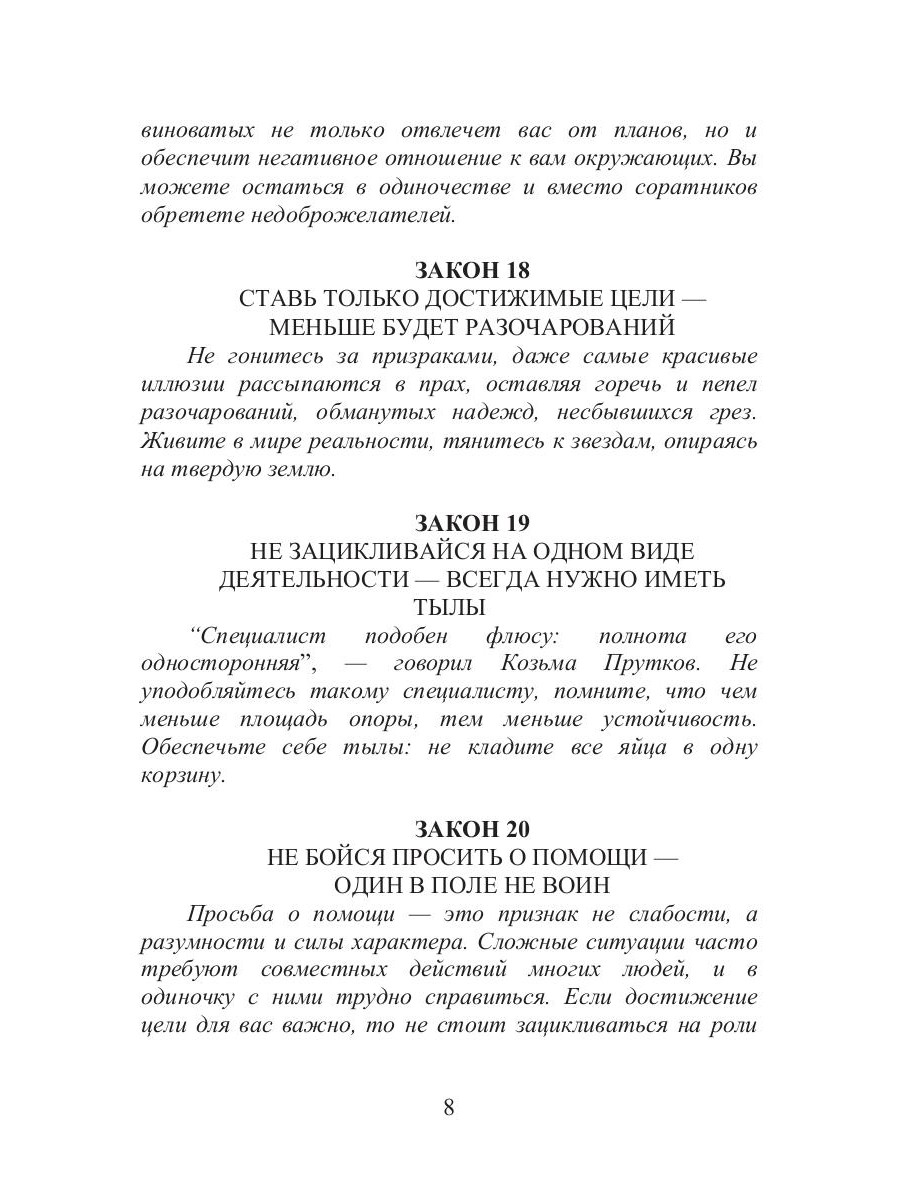 виноватых не только отвлечет вас от планов, но и обеспечит негативное отношение к вам окружающих. Вы можете остаться в одиночестве и вместо соратников обретете недоброжелателей.

ЗАКОН 18
СТАВЬ ТОЛЬКО ДОСТИЖИМЫЕ ЦЕЛИ — МЕНЬШЕ БУДЕТ РАЗОЧАРОВАНИЙ

Не гонитесь за призраками, даже самые красивые иллюзии рассыпаются в прах, оставляя горечь и пепел разочарований, обманутых надежд, несбывшихся грез. Живите в мире реальности, тянитесь к звездам, опираясь на твердую землю.

ЗАКОН 19
НЕ ЗАЦИКЛИВАЙСЯ НА ОДНОМ ВИДЕ ДЕЯТЕЛЬНОСТИ — ВСЕГДА НУЖНО ИМЕТЬ ТЫЛЫ

“Специалист подобен флюсу: полнота его односторонняя”, — говорил Козьма Прутков. Не уподобляйтесь такому специалисту, помните, что чем меньше площадь опоры, тем меньше устойчивость. Обеспечьте себе тылы: не кладите все яйца в одну корзину.

ЗАКОН 20
НЕ БОЙСЯ ПРОСИТЬ О ПОМОЩИ — ОДИН В ПОЛЕ НЕ ВОИН

Просьба о помощи — это признак не слабости, а разумности и силы характера. Сложные ситуации часто требуют совместных действий многих людей, и в одиночку с ними трудно справиться. Если достижение цели для вас важно, то не стоит зацикливаться на роли

8